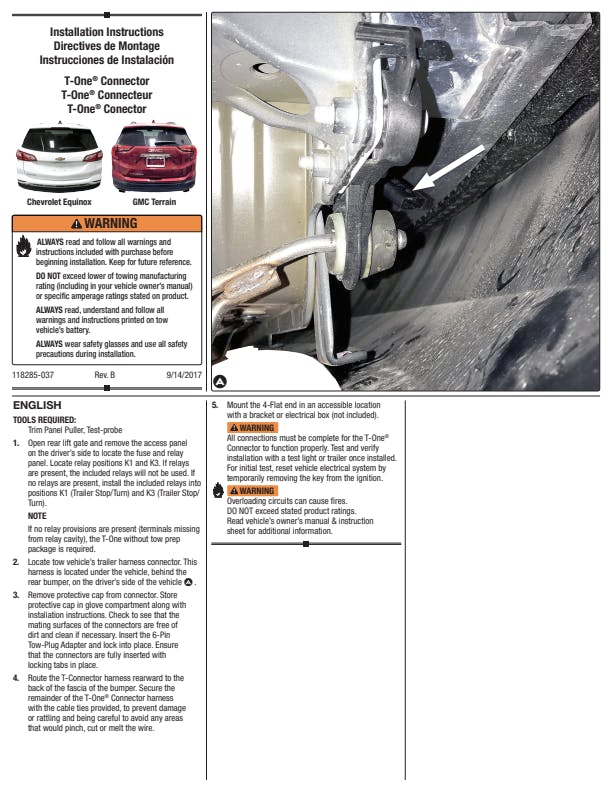 Installation Instructions
Directives de Montage
Instrucciones de Instalación

T-One® Connector
T-One® Connecteur
T-One® Conector

Chevrolet Equinox

GMC Terrain

WARNING

ALWAYS read and follow all warnings and instructions included with purchase before beginning installation. Keep for future reference.

DO NOT exceed lower of towing manufacturing rating (including in your vehicle owner's manual) or specific amperage ratings stated on product.

ALWAYS read, understand and follow all warnings and instructions printed on tow vehicle's battery.

ALWAYS wear safety glasses and use all safety precautions during installation.

118285-037 Rev. B 9/14/2017

A

ENGLISH

TOOLS REQUIRED:
Trim Panel Puller, Test-probe

1. Open rear lift gate and remove the access panel on the driver's side to locate the fuse and relay panel. Locate relay positions K1 and K3. If relays are present, the included relays will not be used. If no relays are present, install the included relays into positions K1 (Trailer Stop/Turn) and K3 (Trailer Stop/Turn).

NOTE

If no relay provisions are present (terminals missing from relay cavity), the T-One without tow prep package is required.

2. Locate tow vehicle's trailer harness connector. This harness is located under the vehicle, behind the rear bumper, on the driver's side of the vehicle A.

3. Remove protective cap from connector. Store protective cap in glove compartment along with installation instructions. Check to see that the mating surfaces of the connectors are free of dirt and clean if necessary. Insert the 6-Pin Tow-Plug Adapter and lock into place. Ensure that the connectors are fully inserted with locking tabs in place.

4. Route the T-Connector harness rearward to the back of the fascia of the bumper. Secure the remainder of the T-One® Connector harness with the cable ties provided, to prevent damage or rattling and being careful to avoid any areas that would pinch, cut or melt the wire.

5. Mount the 4-Flat end in an accessible location with a bracket or electrical box (not included).

WARNING
All connections must be complete for the T-One® Connector to function properly. Test and verify installation with a test light or trailer once installed. For initial test, reset vehicle electrical system by temporarily removing the key from the ignition.

WARNING
Overloading circuits can cause fires.
DO NOT exceed stated product ratings.
Read vehicle's owner's manual & instruction sheet for additional information.